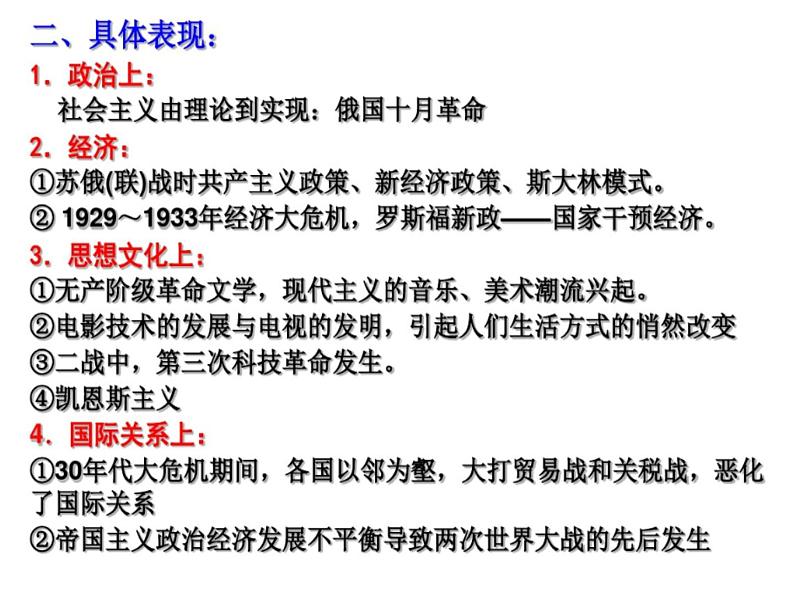 二、具体表现：

1．政治上：
社会主义由理论到实现：俄国十月革命

2．经济：
①苏俄(联)战时共产主义政策、新经济政策、斯大林模式。
② 1929～1933年经济大危机，罗斯福新政——国家干预经济。

3．思想文化上：
①无产阶级革命文学，现代主义的音乐、美术潮流兴起。
②电影技术的发展与电视的发明，引起人们生活方式的悄然改变
③二战中，第三次科技革命发生。
④凯恩斯主义

4．国际关系上：
①30年代大危机期间，各国以邻为壑，大打贸易战和关税战，恶化了国际关系
②帝国主义政治经济发展不平衡导致两次世界大战的先后发生